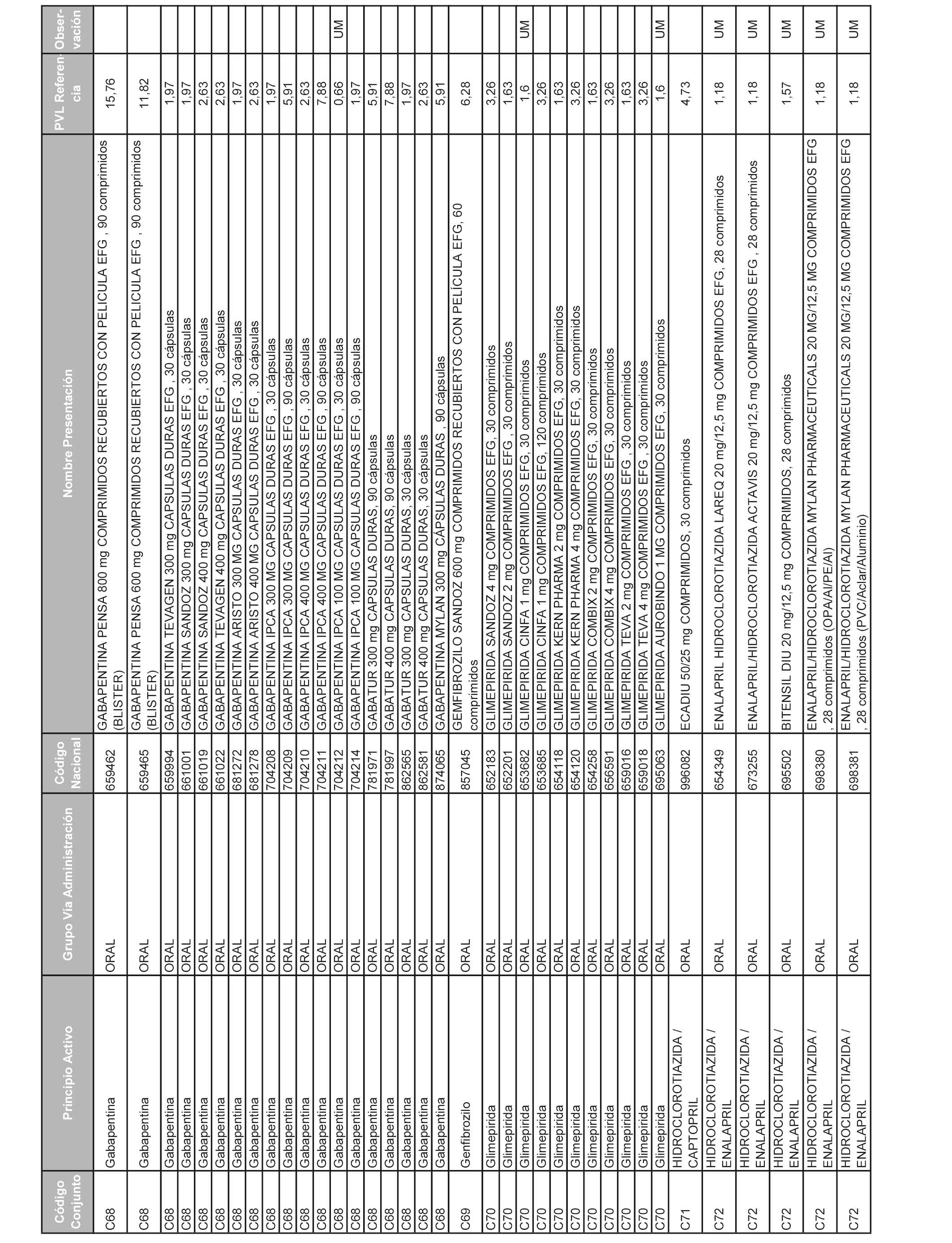 | Código Conjunto | Principio Activo | Grupo Vía Administración | Código Nacional | Nombre Presentación | PVL Referencia | Observación |
|---|---|---|---|---|---|---|
| C68 | Gabapentina | ORAL | 659462 | GABAPENTINA PENSA 800 mg COMPRIMIDOS RECUBIERTOS CON PELICULA EFG , 90 comprimidos (BLISTER) | 15,76 | |
| C68 | Gabapentina | ORAL | 659465 | GABAPENTINA PENSA 600 mg COMPRIMIDOS RECUBIERTOS CON PELICULA EFG , 90 comprimidos (BLISTER) | 11,82 | |
| C68 | Gabapentina | ORAL | 659994 | GABAPENTINA TEVAGEN 300 mg CAPSULAS DURAS EFG , 30 cápsulas | 1,97 | |
| C68 | Gabapentina | ORAL | 661001 | GABAPENTINA SANDOZ 300 mg CAPSULAS DURAS EFG , 30 cápsulas | 1,97 | |
| C68 | Gabapentina | ORAL | 661019 | GABAPENTINA SANDOZ 400 mg CAPSULAS DURAS EFG , 30 cápsulas | 2,63 | |
| C68 | Gabapentina | ORAL | 661022 | GABAPENTINA TEVAGEN 400 mg CAPSULAS DURAS EFG , 30 cápsulas | 2,63 | |
| C68 | Gabapentina | ORAL | 681272 | GABAPENTINA ARISTO 300 MG CAPSULAS DURAS EFG , 30 cápsulas | 1,97 | |
| C68 | Gabapentina | ORAL | 681278 | GABAPENTINA ARISTO 400 MG CAPSULAS DURAS EFG , 30 cápsulas | 2,63 | |
| C68 | Gabapentina | ORAL | 704208 | GABAPENTINA IPCA 300 MG CAPSULAS DURAS EFG , 30 cápsulas | 1,97 | |
| C68 | Gabapentina | ORAL | 704209 | GABAPENTINA IPCA 300 MG CAPSULAS DURAS EFG , 90 cápsulas | 5,91 | |
| C68 | Gabapentina | ORAL | 704210 | GABAPENTINA IPCA 400 MG CAPSULAS DURAS EFG , 30 cápsulas | 2,63 | |
| C68 | Gabapentina | ORAL | 704211 | GABAPENTINA IPCA 400 MG CAPSULAS DURAS EFG , 90 cápsulas | 7,88 | |
| C68 | Gabapentina | ORAL | 704212 | GABAPENTINA IPCA 100 MG CAPSULAS DURAS EFG , 30 cápsulas | 0,66 | UM |
| C68 | Gabapentina | ORAL | 704214 | GABAPENTINA IPCA 100 MG CAPSULAS DURAS EFG , 90 cápsulas | 1,97 | |
| C68 | Gabapentina | ORAL | 781971 | GABATUR 300 mg CAPSULAS DURAS, 90 cápsulas | 5,91 | |
| C68 | Gabapentina | ORAL | 781997 | GABATUR 400 mg CAPSULAS DURAS, 90 cápsulas | 7,88 | |
| C68 | Gabapentina | ORAL | 862565 | GABATUR 300 mg CAPSULAS DURAS, 30 cápsulas | 1,97 | |
| C68 | Gabapentina | ORAL | 862581 | GABATUR 400 mg CAPSULAS DURAS, 30 cápsulas | 2,63 | |
| C68 | Gabapentina | ORAL | 874065 | GABAPENTINA MYLAN 300 mg CÁPSULAS DURAS , 90 cápsulas | 5,91 | |
| C69 | Genfibrozilo | ORAL | 857045 | GEMFIBROZILO SANDOZ 600 mg COMPRIMIDOS RECUBIERTOS CON PELÍCULA EFG, 60 comprimidos | 6,28 | |
| C70 | Glimepirida | ORAL | 652183 | GLIMEPIRIDA SANDOZ 4 mg COMPRIMIDOS EFG, 30 comprimidos | 3,26 | |
| C70 | Glimepirida | ORAL | 652201 | GLIMEPIRIDA SANDOZ 2 mg COMPRIMIDOS EFG , 30 comprimidos | 1,63 | |
| C70 | Glimepirida | ORAL | 653682 | GLIMEPIRIDA CINFA 1 mg COMPRIMIDOS EFG, 30 comprimidos | 1,6 | UM |
| C70 | Glimepirida | ORAL | 653685 | GLIMEPIRIDA CINFA 1 mg COMPRIMIDOS EFG, 120 comprimidos | 3,26 | |
| C70 | Glimepirida | ORAL | 654118 | GLIMEPIRIDA KERN PHARMA 2 mg COMPRIMIDOS EFG, 30 comprimidos | 1,63 | |
| C70 | Glimepirida | ORAL | 654120 | GLIMEPIRIDA KERN PHARMA 4 mg COMPRIMIDOS EFG, 30 comprimidos | 3,26 | |
| C70 | Glimepirida | ORAL | 654258 | GLIMEPIRIDA COMBIX 2 mg COMPRIMIDOS EFG, 30 comprimidos | 1,63 | |
| C70 | Glimepirida | ORAL | 656591 | GLIMEPIRIDA COMBIX 4 mg COMPRIMIDOS EFG, 30 comprimidos | 3,26 | |
| C70 | Glimepirida | ORAL | 659016 | GLIMEPIRIDA TEVA 2 mg COMPRIMIDOS EFG , 30 comprimidos | 1,63 | |
| C70 | Glimepirida | ORAL | 659018 | GLIMEPIRIDA TEVA 4 mg COMPRIMIDOS EFG , 30 comprimidos | 3,26 | |
| C70 | Glimepirida | ORAL | 695063 | GLIMEPIRIDA AUROBINDO 1 MG COMPRIMIDOS EFG, 30 comprimidos | 1,6 | UM |
| C71 | HIDROCLOROTIAZIDA / CAPTOPRIL | ORAL | 996082 | ECADIU 50/25 mg COMPRIMIDOS, 30 comprimidos | 4,73 | |
| C72 | HIDROCLOROTIAZIDA / ENALAPRIL | ORAL | 654349 | ENALAPRIL HIDROCLOROTIAZIDA LAREQ 20 mg/12,5 mg COMPRIMIDOS EFG, 28 comprimidos | 1,18 | UM |
| C72 | HIDROCLOROTIAZIDA / ENALAPRIL | ORAL | 673255 | ENALAPRIL/HIDROCLOROTIAZIDA ACTAVIS 20 mg/12,5 mg COMPRIMIDOS EFG , 28 comprimidos | 1,18 | UM |
| C72 | HIDROCLOROTIAZIDA / ENALAPRIL | ORAL | 695502 | BITENSIL DIU 20 mg/12,5 mg COMPRIMIDOS, 28 comprimidos | 1,57 | UM |
| C72 | HIDROCLOROTIAZIDA / ENALAPRIL | ORAL | 698380 | ENALAPRIL/HIDROCLOROTIAZIDA MYLAN PHARMACEUTICALS 20 MG/12,5 MG COMPRIMIDOS EFG , 28 comprimidos (OPA/Al/PE/Al) | 1,18 | UM |
| C72 | HIDROCLOROTIAZIDA / ENALAPRIL | ORAL | 698381 | ENALAPRIL/HIDROCLOROTIAZIDA MYLAN PHARMACEUTICALS 20 MG/12,5 MG COMPRIMIDOS EFG , 28 comprimidos (PVC/Aclar/Aluminio) | 1,18 | UM |